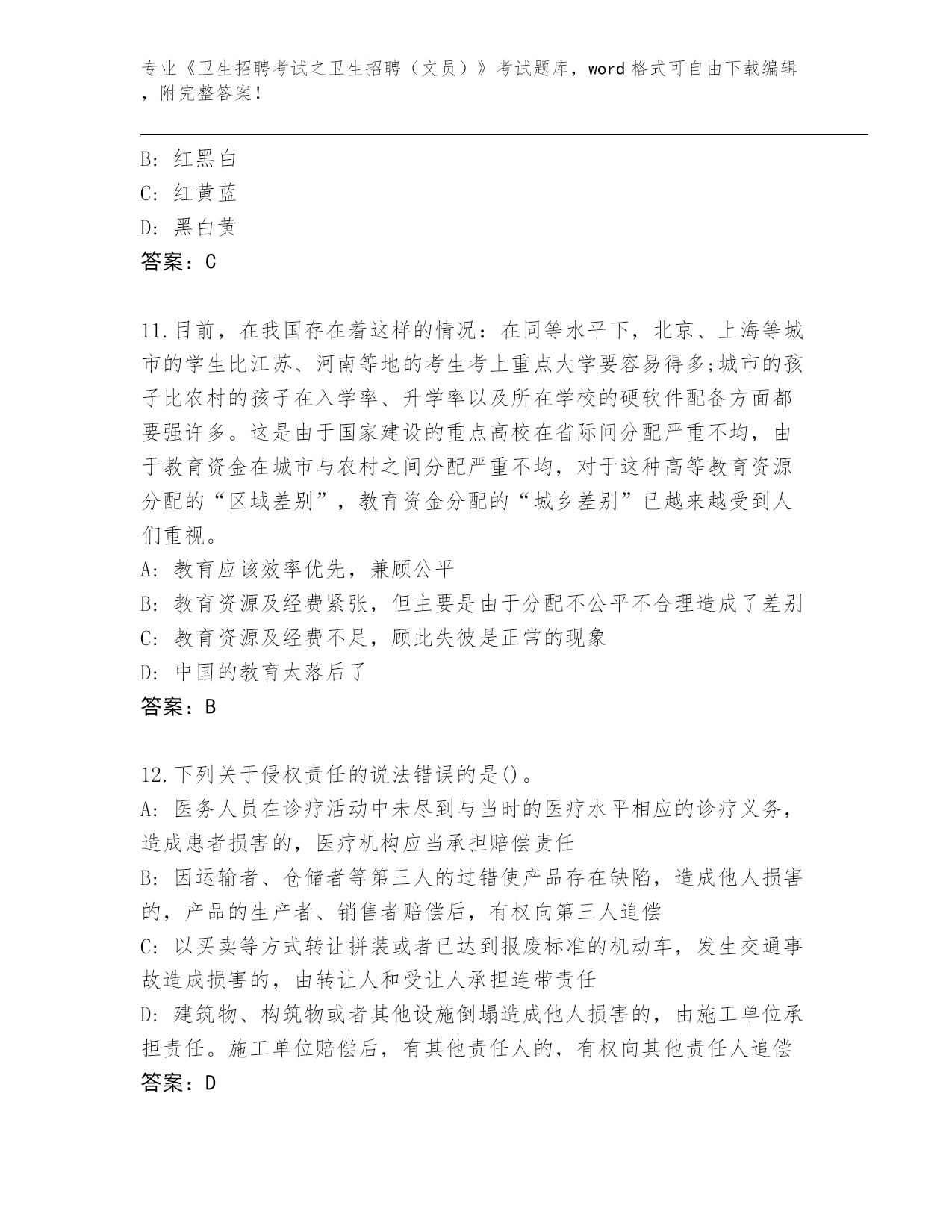 专业《卫生招聘考试之卫生招聘（文员）》考试题库，word 格式可自由下载编辑，附完整答案！

B: 红黑白
C: 红黄蓝
D: 黑白黄
答案：C

11.目前，在我国存在着这样的情况：在同等水平下，北京、上海等城市的学生比江苏、河南等地的考生考上重点大学要容易得多;城市的孩子比农村的孩子在入学率、升学率以及所在学校的硬软件配备方面都要强许多。这是由于国家建设的重点高校在省际间分配严重不均，由于教育资金在城市与农村之间分配严重不均，对于这种高等教育资源分配的“区域差别”，教育资金分配的“城乡差别”已越来越受到人们重视。
A: 教育应该效率优先，兼顾公平
B: 教育资源及经费紧张，但主要是由于分配不公平不合理造成了差别
C: 教育资源及经费不足，顾此失彼是正常的现象
D: 中国的教育太落后了
答案：B

12.下列关于侵权责任的说法错误的是()。
A: 医务人员在诊疗活动中未尽到与当时的医疗水平相应的诊疗义务，造成患者损害的，医疗机构应当承担赔偿责任
B: 因运输者、仓储者等第三人的过错使产品存在缺陷，造成他人损害的，产品的生产者、销售者赔偿后，有权向第三人追偿
C: 以买卖等方式转让拼装或者已达到报废标准的机动车，发生交通事故造成损害的，由转让人和受让人承担连带责任
D: 建筑物、构筑物或者其他设施倒塌造成他人损害的，由施工单位承担责任。施工单位赔偿后，有其他责任人的，有权向其他责任人追偿
答案：D